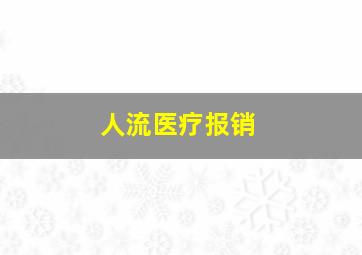 人流医疗报销